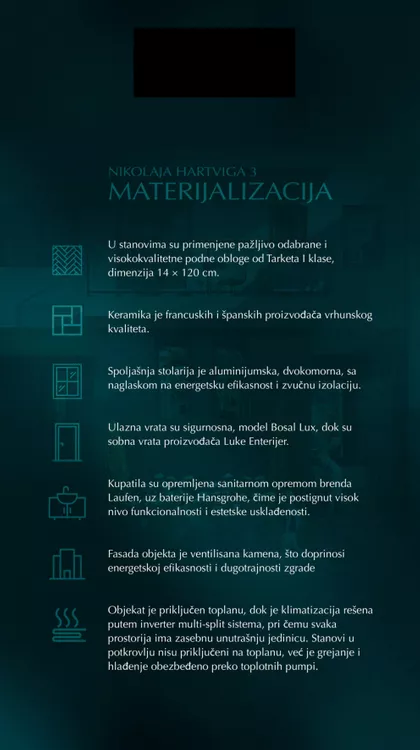 NIKOLAJA HARTVIGA 3
MATERIJALIZACIJA

U stanovima su primenjene pažljivo odabrane i visokokvalitetne podne obloge od Tarketa I klase, dimenzija 14 × 120 cm.

Keramika je francuskih i španskih proizvođača vrhunskog kvaliteta.

Spoljašnja stolarija je aluminijumska, dvokomorna, sa naglaskom na energetsku efikasnost i zvučnu izolaciju.

Ulazna vrata su sigurnosna, model Bosal Lux, dok su sobna vrata proizvođača Luke Enterijer.

Kupatila su opremljena sanitarnom opremom brenda Laufen, uz baterije Hansgrohe, čime je postignut visok nivo funkcionalnosti i estetske usklađenosti.

Fasada objekta je ventilisana kamena, što doprinosi energetskoj efikasnosti i dugotrajnosti zgrade

Objekat je priključen toplanu, dok je klimatizacija rešena putem inverter multi-split sistema, pri čemu svaka prostorija ima zasebnu unutrašnju jedinicu. Stanovi u potkrovlju nisu priključeni na toplanu, već je grejanje i hlađenje obezbeđeno preko toplotnih pumpi.